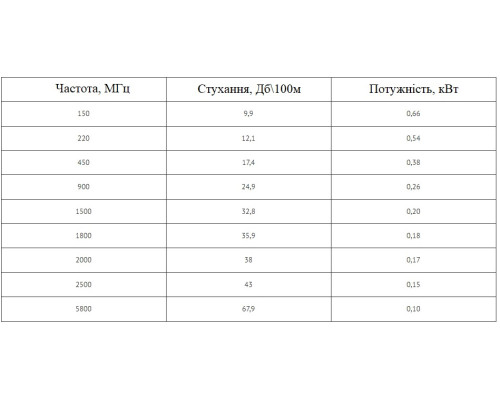 | Частота, МГц | Стухання, Дб\100м | Потужність, кВт |
|---|---|---|
| 150 | 9,9 | 0,66 |
| 220 | 12,1 | 0,54 |
| 450 | 17,4 | 0,38 |
| 900 | 24,9 | 0,26 |
| 1500 | 32,8 | 0,20 |
| 1800 | 35,9 | 0,18 |
| 2000 | 38 | 0,17 |
| 2500 | 43 | 0,15 |
| 5800 | 67,9 | 0,10 |